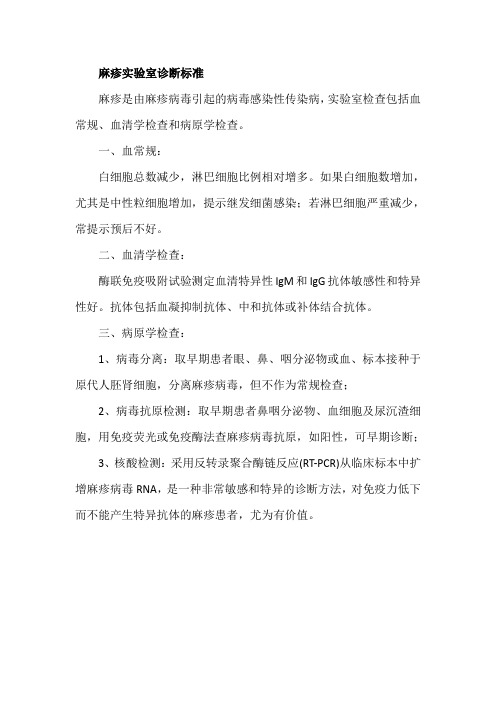 麻疹实验室诊断标准

麻疹是由麻疹病毒引起的病毒感染性传染病，实验室检查包括血常规、血清学检查和病原学检查。

一、血常规：

白细胞总数减少，淋巴细胞比例相对增多。如果白细胞数增加，尤其是中性粒细胞增加，提示继发细菌感染；若淋巴细胞严重减少，常提示预后不好。

二、血清学检查：

酶联免疫吸附试验测定血清特异性 IgM 和 IgG 抗体敏感性和特异性好。抗体包括血凝抑制抗体、中和抗体或补体结合抗体。

三、病原学检查：

1、病毒分离：取早期患者眼、鼻、咽分泌物或血、标本接种于原代人胚肾细胞，分离麻疹病毒，但不作为常规检查；

2、病毒抗原检测：取早期患者鼻咽分泌物、血细胞及尿沉渣细胞，用免疫荧光或免疫酶法查麻疹病毒抗原，如阳性，可早期诊断；

3、核酸检测：采用反转录聚合酶链反应(RT-PCR)从临床标本中扩增麻疹病毒 RNA，是一种非常敏感和特异的诊断方法，对免疫力低下而不能产生特异抗体的麻疹患者，尤为有价值。